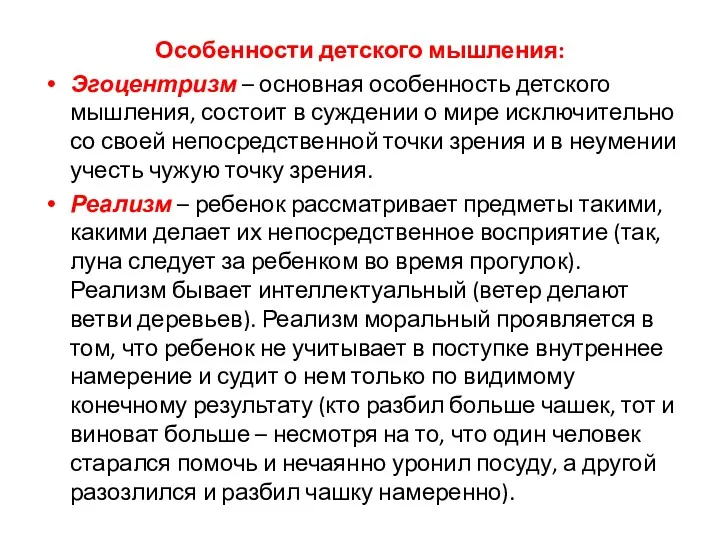 Особенности детского мышления:

• Эгоцентризм – основная особенность детского мышления, состоит в суждении о мире исключительно со своей непосредственной точки зрения и в неумении учесть чужую точку зрения.

• Реализм – ребенок рассматривает предметы такими, какими делает их непосредственное восприятие (так, луна следует за ребенком во время прогулок). Реализм бывает интеллектуальный (ветер делают ветви деревьев). Реализм моральный проявляется в том, что ребенок не учитывает в поступке внутреннее намерение и судит о нем только по видимому конечному результату (кто разбил больше чашек, тот и виноват больше – несмотря на то, что один человек старался помочь и нечаянно уронил посуду, а другой разозлился и разбил чашку намеренно).